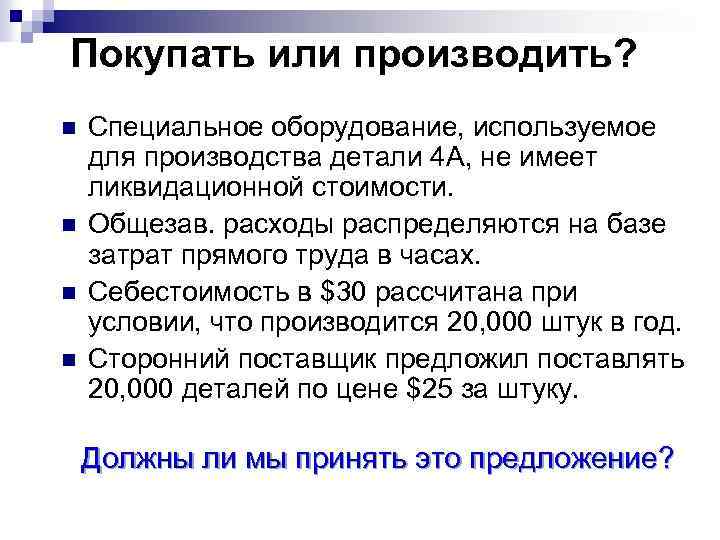 Покупать или производить?

Специальное оборудование, используемое для производства детали 4А, не имеет ликвидационной стоимости.

Общезав. расходы распределяются на базе затрат прямого труда в часах.

Себестоимость в \$30 рассчитана при условии, что производится 20,000 штук в год.

Сторонний поставщик предложил поставлять 20,000 деталей по цене \$25 за штуку.

Должны ли мы принять это предложение?